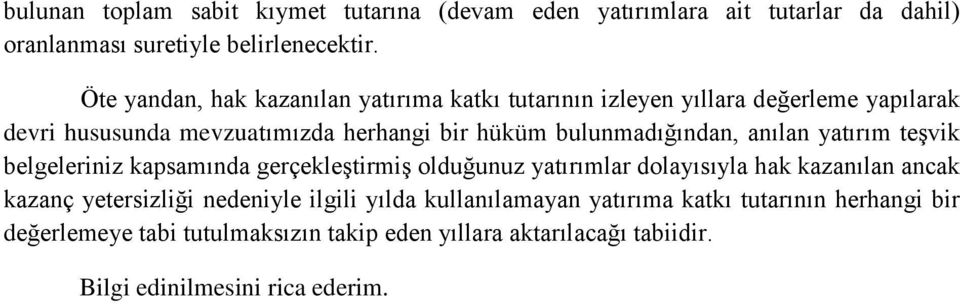 bulunan toplam sabit kıymet tutarına (devam eden yatırımlara ait tutarlar da dahil) oranlanması suretiyle belirlenecektir.

Öte yandan, hak kazanılan yatırıma katkı tutarının izleyen yıllara değerleme yapılarak devri hususunda mevzuatımızda herhangi bir hüküm bulunmadığından, anılan yatırım teşvik belgeleriniz kapsamında gerçekleştirmiş olduğunuz yatırımlar dolayısıyla hak kazanılan ancak kazanç yetersizliği nedeniyle ilgili yılda kullanılamayan yatırıma katkı tutarının herhangi bir değerlemeye tabi tutulmaksızın takip eden yıllara aktarılacağı tabiidir.

Bilgi edinilmesini rica ederim.